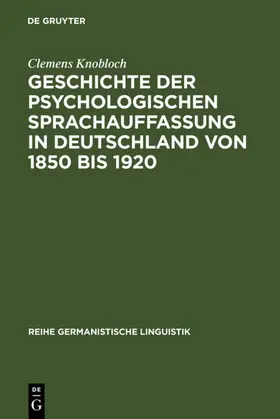 DE GRUYTER

Clemens Knobloch

GESCHICHTE DER PSYCHOLOGISCHEN SPRACHAUFFASSUNG IN DEUTSCHLAND VON 1850 BIS 1920

REIHE GERMANISTISCHE LINGUISTIK

DE
G